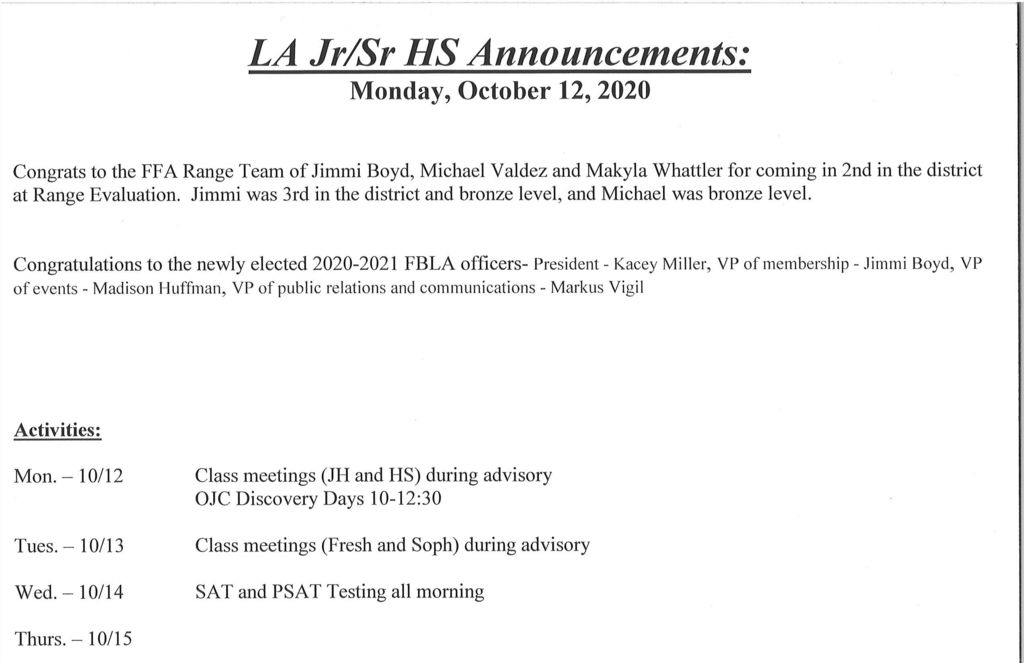 LA Jr/Sr HS Announcements:
Monday, October 12, 2020

Congrats to the FFA Range Team of Jimmi Boyd, Michael Valdez and Makyla Whattler for coming in 2nd in the district at Range Evaluation. Jimmi was 3rd in the district and bronze level, and Michael was bronze level.

Congratulations to the newly elected 2020-2021 FBLA officers- President - Kacey Miller, VP of membership - Jimmi Boyd, VP of events - Madison Huffman, VP of public relations and communications - Markus Vigil

Activities:

Mon. – 10/12 Class meetings (JH and HS) during advisory
OJC Discovery Days 10-12:30

Tues. – 10/13 Class meetings (Fresh and Soph) during advisory

Wed. – 10/14 SAT and PSAT Testing all morning

Thurs. – 10/15